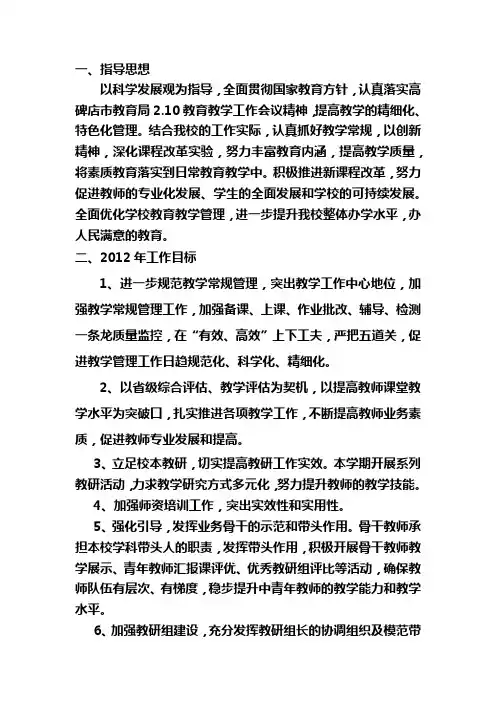 一、指导思想

以科学发展观为指导，全面贯彻国家教育方针，认真落实高碑店市教育局 2.10 教育教学工作会议精神，提高教学的精细化、特色化管理。结合我校的工作实际，认真抓好教学常规，以创新精神，深化课程改革实验，努力丰富教育内涵，提高教学质量，将素质教育落实到日常教育教学中。积极推进新课程改革，努力促进教师的专业化发展、学生的全面发展和学校的可持续发展。全面优化学校教育教学管理，进一步提升我校整体办学水平，办人民满意的教育。

二、2012 年工作目标

1、进一步规范教学常规管理，突出教学工作中心地位，加强教学常规管理工作，加强备课、上课、作业批改、辅导、检测一条龙质量监控，在“有效、高效”上下工夫，严把五道关，促进教学管理工作日趋规范化、科学化、精细化。

2、以省级综合评估、教学评估为契机，以提高教师课堂教学水平为突破口，扎实推进各项教学工作，不断提高教师业务素质，促进教师专业发展和提高。

3、立足校本教研，切实提高教研工作实效。本学期开展系列教研活动，力求教学研究方式多元化，努力提升教师的教学技能。

4、加强师资培训工作，突出实效性和实用性。

5、强化引导，发挥业务骨干的示范和带头作用。骨干教师承担本校学科带头人的职责，发挥带头作用，积极开展骨干教师教学展示、青年教师汇报课评优、优秀教研组评比等活动，确保教师队伍有层次、有梯度，稳步提升中青年教师的教学能力和教学水平。

6、加强教研组建设，充分发挥教研组长的协调组织及模范带